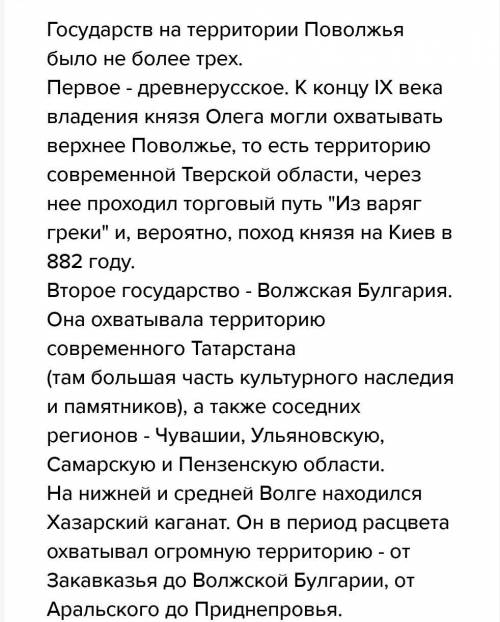 Государств на территории Поволжья было не более трех.
Первое - древнерусское. К концу IX века владения князя Олега могли охватывать верхнее Поволжье, то есть территорию современной Тверской области, через нее проходил торговый путь "Из варяг греки" и, вероятно, поход князя на Киев в 882 году.
Второе государство - Волжская Булгария. Она охватывала территорию современного Татарстана (там большая часть культурного наследия и памятников), а также соседних регионов - Чувашии, Ульяновскую, Самарскую и Пензенскую области.
На нижней и средней Волге находился Хазарский каганат. Он в период расцвета охватывал огромную территорию - от Закавказья до Волжской Булгарии, от Аральского до Приднепровья.